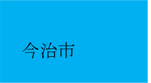 今治市